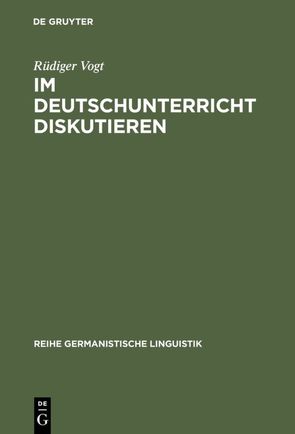 DE GRUYTER

Rüdiger Vogt

IM DEUTSCHUNTERRICHT DISKUTIEREN

REIHE GERMANISTISCHE LINGUISTIK

DE
G